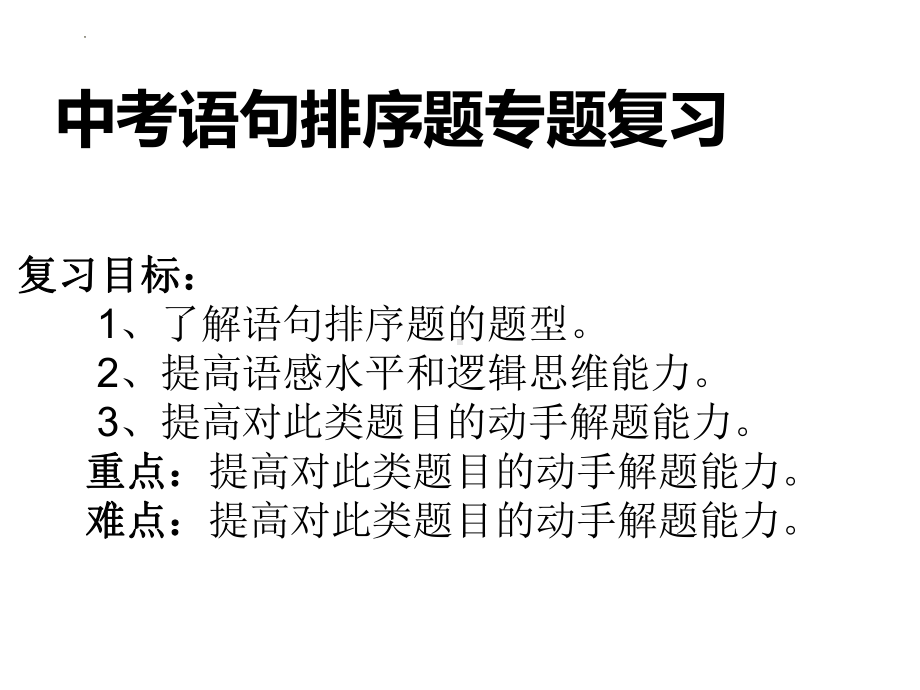 中考语句排序题专题复习

复习目标：
1、了解语句排序题的题型。
2、提高语感水平和逻辑思维能力。
3、提高对此类题目的动手解题能力。
重点：提高对此类题目的动手解题能力。
难点：提高对此类题目的动手解题能力。